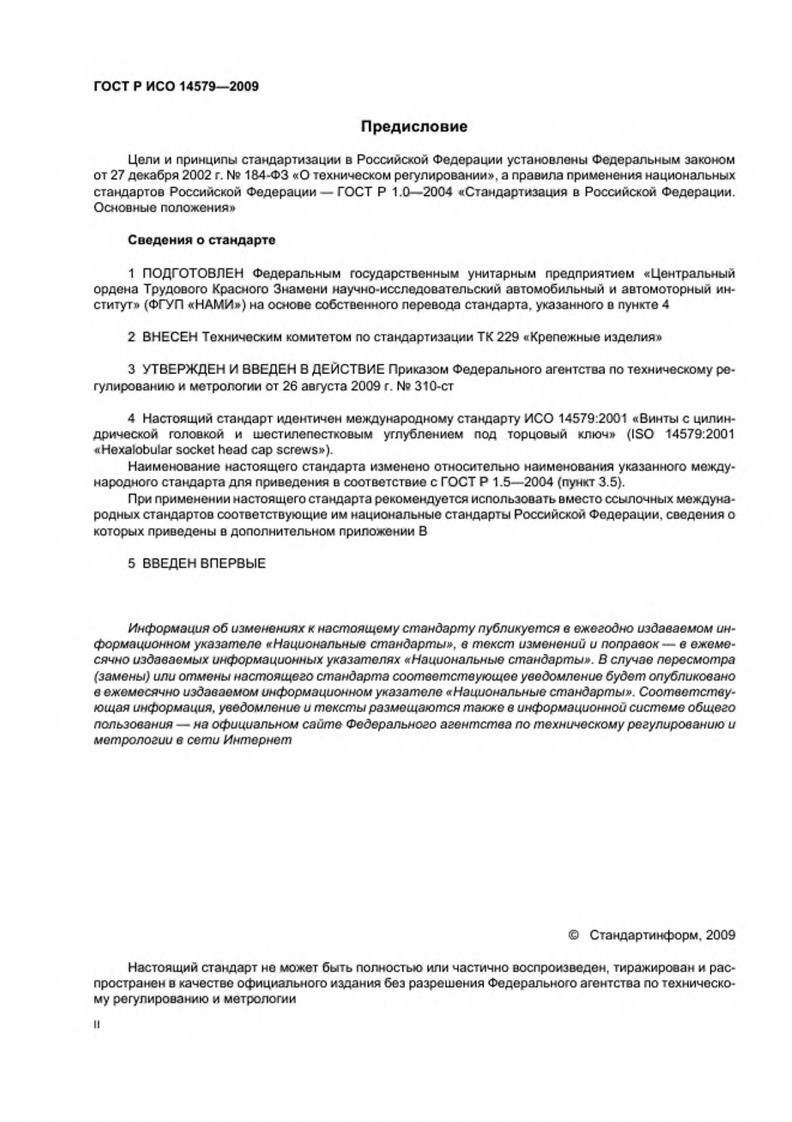 ГОСТ Р ИСО 14579—2009

Предисловие

Цели и принципы стандартизации в Российской Федерации установлены Федеральным законом от 27 декабря 2002 г. № 184-ФЗ «О техническом регулировании», а правила применения национальных стандартов Российской Федерации — ГОСТ Р 1.0—2004 «Стандартизация в Российской Федерации. Основные положения»

Сведения о стандарте

1 ПОДГОТОВЛЕН Федеральным государственным унитарным предприятием «Центральный ордена Трудового Красного Знамени научно-исследовательский автомобильный и автомоторный институт» (ФГУП «НАМИ») на основе собственного перевода стандарта, указанного в пункте 4

2 ВНЕСЕН Техническим комитетом по стандартизации ТК 229 «Крепежные изделия»

3 УТВЕРЖДЕН И ВВЕДЕН В ДЕЙСТВИЕ Приказом Федерального агентства по техническому регулированию и метрологии от 26 августа 2009 г. № 310-ст

4 Настоящий стандарт идентичен международному стандарту ИСО 14579:2001 «Винты с цилиндрической головкой и шестилепестковым углублением под торцовый ключ» (ISO 14579:2001 «Hexalobular socket head cap screws»).
Наименование настоящего стандарта изменено относительно наименования указанного международного стандарта для приведения в соответствие с ГОСТ Р 1.5—2004 (пункт 3.5).
При применении настоящего стандарта рекомендуется использовать вместо ссылочных международных стандартов соответствующие им национальные стандарты Российской Федерации, сведения о которых приведены в дополнительном приложении В

5 ВВЕДЕН ВПЕРВЫЕ

Информация об изменениях к настоящему стандарту публикуется в ежегодно издаваемом информационном указателе «Национальные стандарты», в текст изменений и поправок — в ежемесячно издаваемых информационных указателях «Национальные стандарты». В случае пересмотра (замены) или отмены настоящего стандарта соответствующее уведомление будет опубликовано в ежемесячно издаваемом информационном указателе «Национальные стандарты». Соответствующая информация, уведомление и тексты размещаются также в информационной системе общего пользования — на официальном сайте Федерального агентства по техническому регулированию и метрологии в сети Интернет

© Стандартинформ, 2009

Настоящий стандарт не может быть полностью или частично воспроизведен, тиражирован и распространен в качестве официального издания без разрешения Федерального агентства по техническому регулированию и метрологии

II